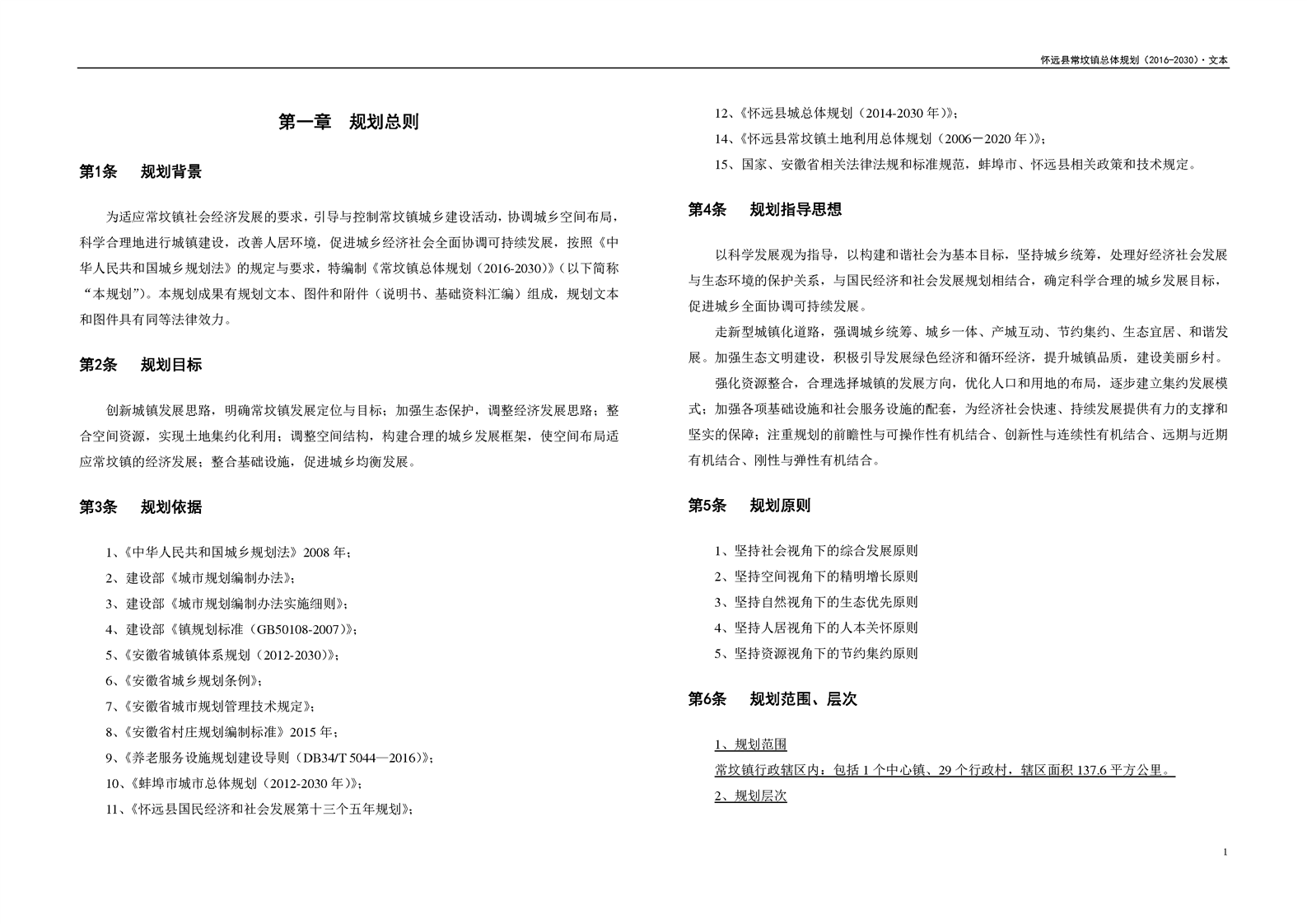 怀远县常坟镇总体规划（2016-2030）· 文本

第一章　规划总则

第1条　规划背景

为适应常坟镇社会经济发展的要求，引导与控制常坟镇城乡建设活动，协调城乡空间布局，科学合理地进行城镇建设，改善人居环境，促进城乡经济社会全面协调可持续发展，按照《中华人民共和国城乡规划法》的规定与要求，特编制《常坟镇总体规划（2016-2030）》（以下简称“本规划”）。本规划成果有规划文本、图件和附件（说明书、基础资料汇编）组成，规划文本和图件具有同等法律效力。

第2条　规划目标

创新城镇发展思路，明确常坟镇发展定位与目标；加强生态保护，调整经济发展思路；整合空间资源，实现土地集约化利用；调整空间结构，构建合理的城乡发展框架，使空间布局适应常坟镇的经济发展；整合基础设施，促进城乡均衡发展。

第3条　规划依据

1、《中华人民共和国城乡规划法》2008 年；
2、建设部《城市规划编制办法》；
3、建设部《城市规划编制办法实施细则》；
4、建设部《镇规划标准（GB50108-2007）》；
5、《安徽省城镇体系规划（2012-2030）》；
6、《安徽省城乡规划条例》；
7、《安徽省城市规划管理技术规定》；
8、《安徽省村庄规划编制标准》2015 年；
9、《养老服务设施规划建设导则（DB34/T 5044—2016）》；
10、《蚌埠市城市总体规划（2012-2030 年）》；
11、《怀远县国民经济和社会发展第十三个五年规划》；
12、《怀远县城总体规划（2014-2030 年）》；
14、《怀远县常坟镇土地利用总体规划（2006－2020 年）》；
15、国家、安徽省相关法律法规和标准规范，蚌埠市、怀远县相关政策和技术规定。

第4条　规划指导思想

以科学发展观为指导，以构建和谐社会为基本目标，坚持城乡统筹，处理好经济社会发展与生态环境的保护关系，与国民经济和社会发展规划相结合，确定科学合理的城乡发展目标，促进城乡全面协调可持续发展。

走新型城镇化道路，强调城乡统筹、城乡一体、产城互动、节约集约、生态宜居、和谐发展。加强生态文明建设，积极引导发展绿色经济和循环经济，提升城镇品质，建设美丽乡村。

强化资源整合，合理选择城镇的发展方向，优化人口和用地的布局，逐步建立集约发展模式；加强各项基础设施和社会服务设施的配套，为经济社会快速、持续发展提供有力的支撑和坚实的保障；注重规划的前瞻性与可操作性有机结合、创新性与连续性有机结合、远期与近期有机结合、刚性与弹性有机结合。

第5条　规划原则

1、坚持社会视角下的综合发展原则
2、坚持空间视角下的精明增长原则
3、坚持自然视角下的生态优先原则
4、坚持人居视角下的人本关怀原则
5、坚持资源视角下的节约集约原则

第6条　规划范围、层次

1、规划范围
常坟镇行政辖区内：包括 1 个中心镇、29 个行政村，辖区面积 137.6 平方公里。
2、规划层次

1